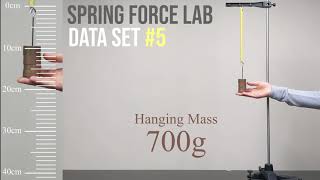 0cm
10cm
20cm
30cm
40cm

SPRING FORCE LAB
DATA SET #5

Hanging Mass
700g